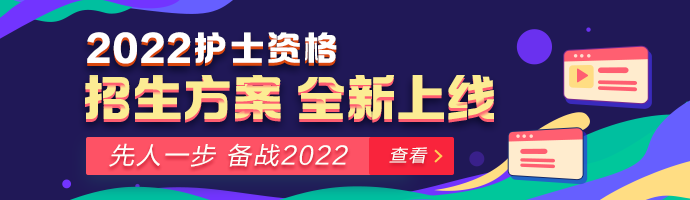 2022护士资格
招生方案 全新上线
先人一步 备战2022
查看 >